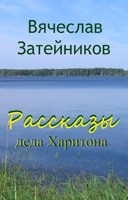 Вячеслав Затейников

Рассказы
деда Харитона